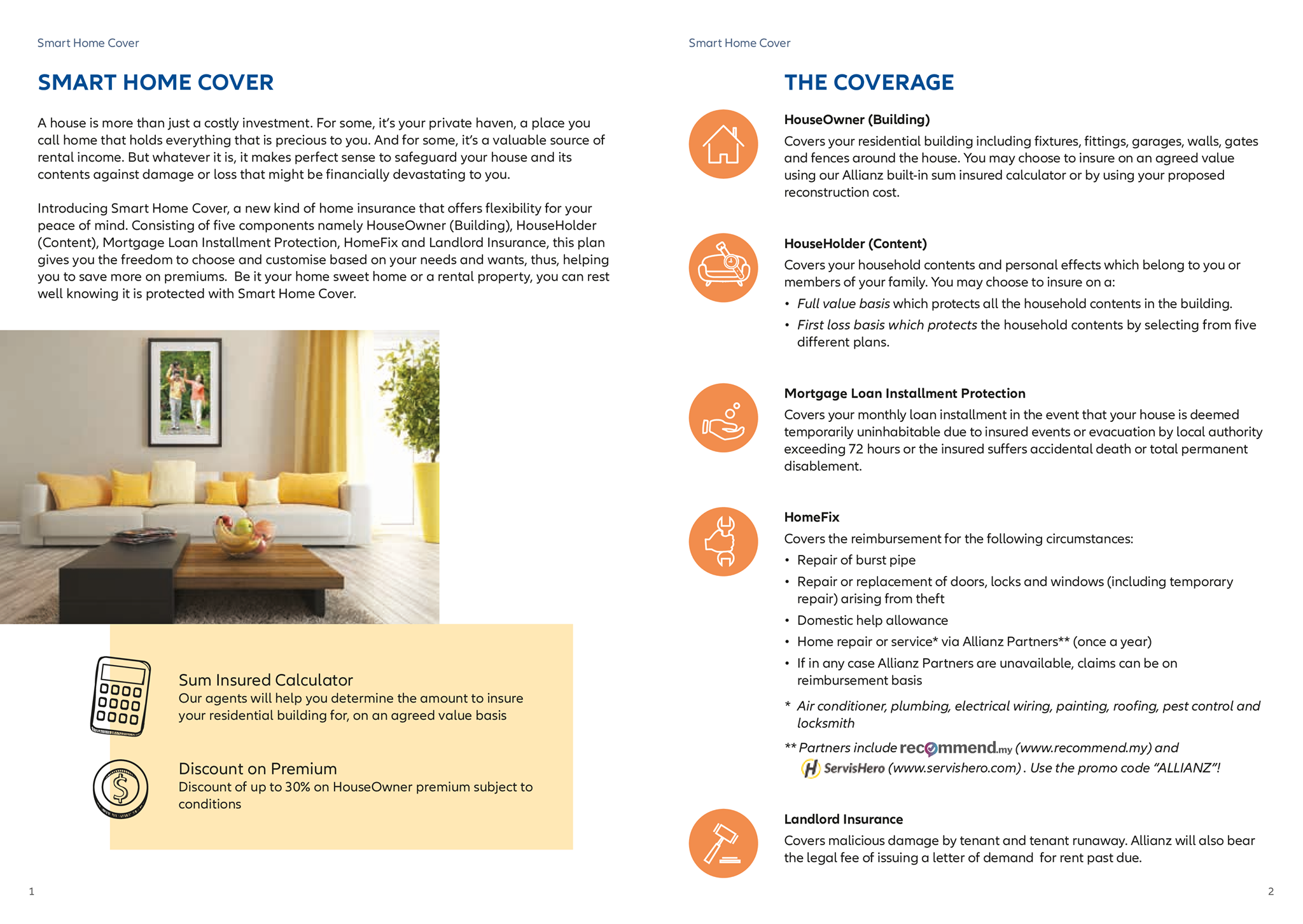 Smart Home Cover

SMART HOME COVER

A house is more than just a costly investment. For some, it's your private haven, a place you call home that holds everything that is precious to you. And for some, it's a valuable source of rental income. But whatever it is, it makes perfect sense to safeguard your house and its contents against damage or loss that might be financially devastating to you.

Introducing Smart Home Cover, a new kind of home insurance that offers flexibility for your peace of mind. Consisting of five components namely HouseOwner (Building), HouseHolder (Content), Mortgage Loan Installment Protection, HomeFix and Landlord Insurance, this plan gives you the freedom to choose and customise based on your needs and wants, thus, helping you to save more on premiums. Be it your home sweet home or a rental property, you can rest well knowing it is protected with Smart Home Cover.

Sum Insured Calculator
Our agents will help you determine the amount to insure your residential building for, on an agreed value basis

Discount on Premium
Discount of up to 30% on HouseOwner premium subject to conditions

1

Smart Home Cover

THE COVERAGE

HouseOwner (Building)
Covers your residential building including fixtures, fittings, garages, walls, gates and fences around the house. You may choose to insure on an agreed value using our Allianz built-in sum insured calculator or by using your proposed reconstruction cost.

HouseHolder (Content)
Covers your household contents and personal effects which belong to you or members of your family. You may choose to insure on a:
• Full value basis which protects all the household contents in the building.
• First loss basis which protects the household contents by selecting from five different plans.

Mortgage Loan Installment Protection
Covers your monthly loan installment in the event that your house is deemed temporarily uninhabitable due to insured events or evacuation by local authority exceeding 72 hours or the insured suffers accidental death or total permanent disablement.

HomeFix
Covers the reimbursement for the following circumstances:
• Repair of burst pipe
• Repair or replacement of doors, locks and windows (including temporary repair) arising from theft
• Domestic help allowance
• Home repair or service* via Allianz Partners** (once a year)
• If in any case Allianz Partners are unavailable, claims can be on reimbursement basis

* Air conditioner, plumbing, electrical wiring, painting, roofing, pest control and locksmith

** Partners include recommend.my (www.recommend.my) and ServisHero (www.servishero.com). Use the promo code "ALLIANZ"!

Landlord Insurance
Covers malicious damage by tenant and tenant runaway. Allianz will also bear the legal fee of issuing a letter of demand for rent past due.

2